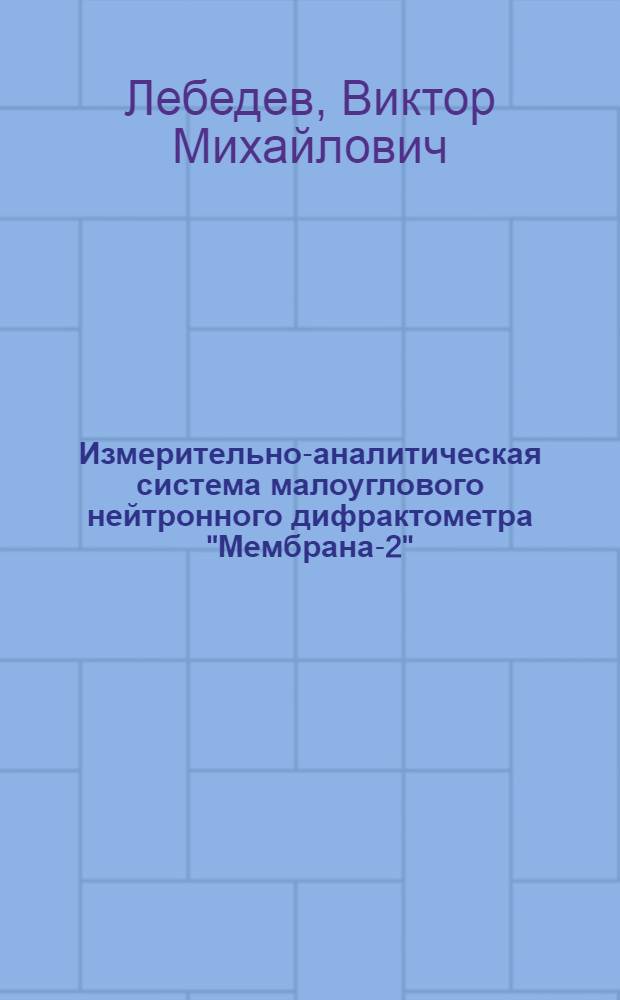 Лебедев, Виктор Михайлович

Измерительно-аналитическая система малоуглового нейтронного дифрактометра "Мембрана-2"